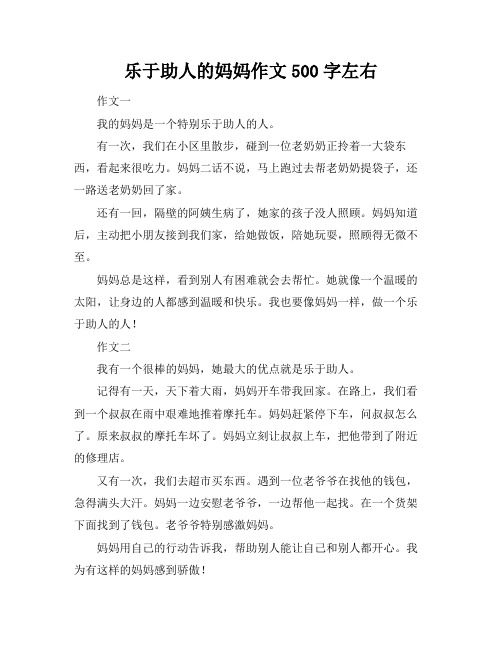 乐于助人的妈妈作文 500 字左右

作文一

我的妈妈是一个特别乐于助人的人。

有一次，我们在小区里散步，碰到一位老奶奶正拎着一大袋东西，看起来很吃力。妈妈二话不说，马上跑过去帮老奶奶提袋子，还一路送老奶奶回了家。

还有一回，隔壁的阿姨生病了，她家的孩子没人照顾。妈妈知道后，主动把小朋友接到我们家，给她做饭，陪她玩耍，照顾得无微不至。

妈妈总是这样，看到别人有困难就会去帮忙。她就像一个温暖的太阳，让身边的人都感到温暖和快乐。我也要像妈妈一样，做一个乐于助人的人！

作文二

我有一个很棒的妈妈，她最大的优点就是乐于助人。

记得有一天，天下着大雨，妈妈开车带我回家。在路上，我们看到一个叔叔在雨中艰难地推着摩托车。妈妈赶紧停下车，问叔叔怎么了。原来叔叔的摩托车坏了。妈妈立刻让叔叔上车，把他带到了附近的修理店。

又有一次，我们去超市买东西。遇到一位老爷爷在找他的钱包，急得满头大汗。妈妈一边安慰老爷爷，一边帮他一起找。在一个货架下面找到了钱包。老爷爷特别感激妈妈。

妈妈用自己的行动告诉我，帮助别人能让自己和别人都开心。我为有这样的妈妈感到骄傲！